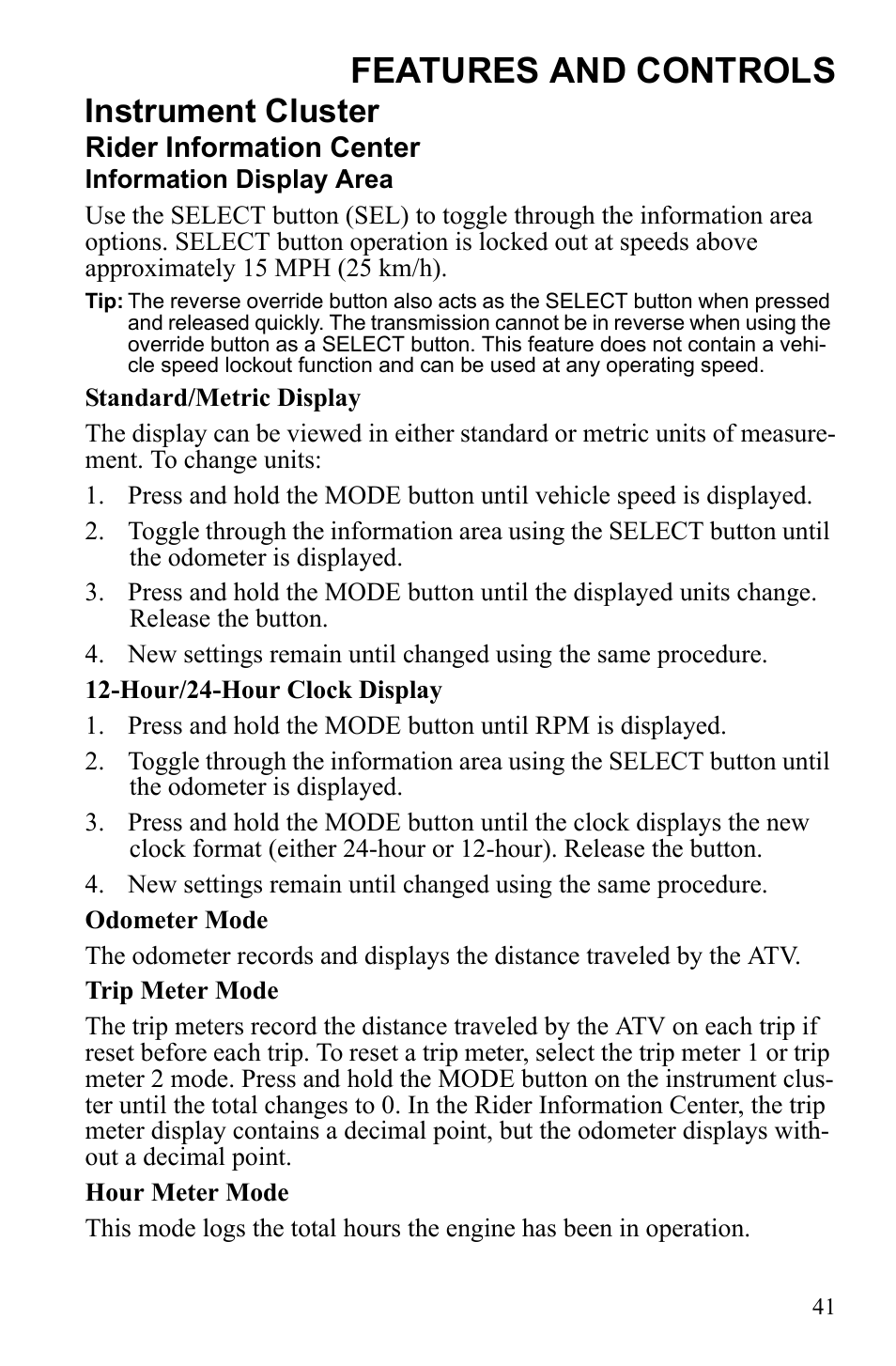 FEATURES AND CONTROLS

Instrument Cluster

Rider Information Center

Information Display Area

Use the SELECT button (SEL) to toggle through the information area options. SELECT button operation is locked out at speeds above approximately 15 MPH (25 km/h).

Tip: The reverse override button also acts as the SELECT button when pressed and released quickly. The transmission cannot be in reverse when using the override button as a SELECT button. This feature does not contain a vehicle speed lockout function and can be used at any operating speed.

Standard/Metric Display

The display can be viewed in either standard or metric units of measurement. To change units:

1. Press and hold the MODE button until vehicle speed is displayed.
2. Toggle through the information area using the SELECT button until the odometer is displayed.
3. Press and hold the MODE button until the displayed units change. Release the button.
4. New settings remain until changed using the same procedure.

12-Hour/24-Hour Clock Display

1. Press and hold the MODE button until RPM is displayed.
2. Toggle through the information area using the SELECT button until the odometer is displayed.
3. Press and hold the MODE button until the clock displays the new clock format (either 24-hour or 12-hour). Release the button.
4. New settings remain until changed using the same procedure.

Odometer Mode

The odometer records and displays the distance traveled by the ATV.

Trip Meter Mode

The trip meters record the distance traveled by the ATV on each trip if reset before each trip. To reset a trip meter, select the trip meter 1 or trip meter 2 mode. Press and hold the MODE button on the instrument cluster until the total changes to 0. In the Rider Information Center, the trip meter display contains a decimal point, but the odometer displays without a decimal point.

Hour Meter Mode

This mode logs the total hours the engine has been in operation.

41